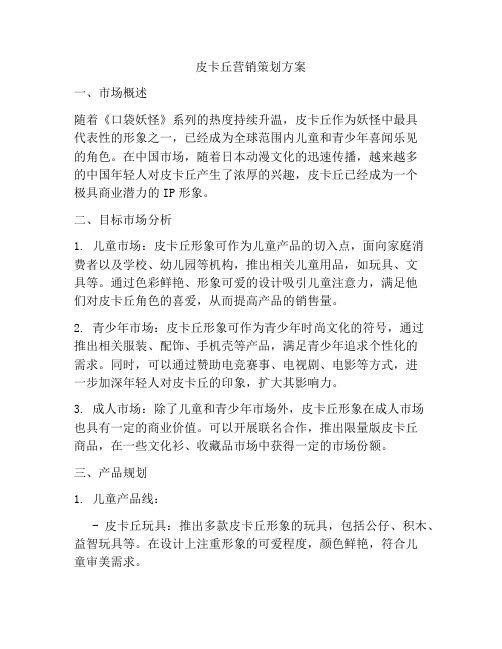 皮卡丘营销策划方案

一、市场概述

随着《口袋妖怪》系列的热度持续升温，皮卡丘作为妖怪中最具代表性的形象之一，已经成为全球范围内儿童和青少年喜闻乐见的角色。在中国市场，随着日本动漫文化的迅速传播，越来越多的中国年轻人对皮卡丘产生了浓厚的兴趣，皮卡丘已经成为一个极具商业潜力的 IP 形象。

二、目标市场分析

1. 儿童市场：皮卡丘形象可作为儿童产品的切入点，面向家庭消费者以及学校、幼儿园等机构，推出相关儿童用品，如玩具、文具等。通过色彩鲜艳、形象可爱的设计吸引儿童注意力，满足他们对皮卡丘角色的喜爱，从而提高产品的销售量。

2. 青少年市场：皮卡丘形象可作为青少年时尚文化的符号，通过推出相关服装、配饰、手机壳等产品，满足青少年追求个性化的需求。同时，可以通过赞助电竞赛事、电视剧、电影等方式，进一步加深年轻人对皮卡丘的印象，扩大其影响力。

3. 成人市场：除了儿童和青少年市场外，皮卡丘形象在成人市场也具有一定的商业价值。可以开展联名合作，推出限量版皮卡丘商品，在一些文化衫、收藏品市场中获得一定的市场份额。

三、产品规划

1. 儿童产品线：

- 皮卡丘玩具：推出多款皮卡丘形象的玩具，包括公仔、积木、益智玩具等。在设计上注重形象的可爱程度，颜色鲜艳，符合儿童审美需求。